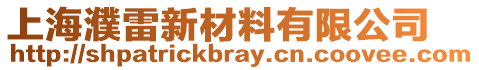 上海濮雷新材料有限公司
http://shpatrickbray.cn.coovee.com